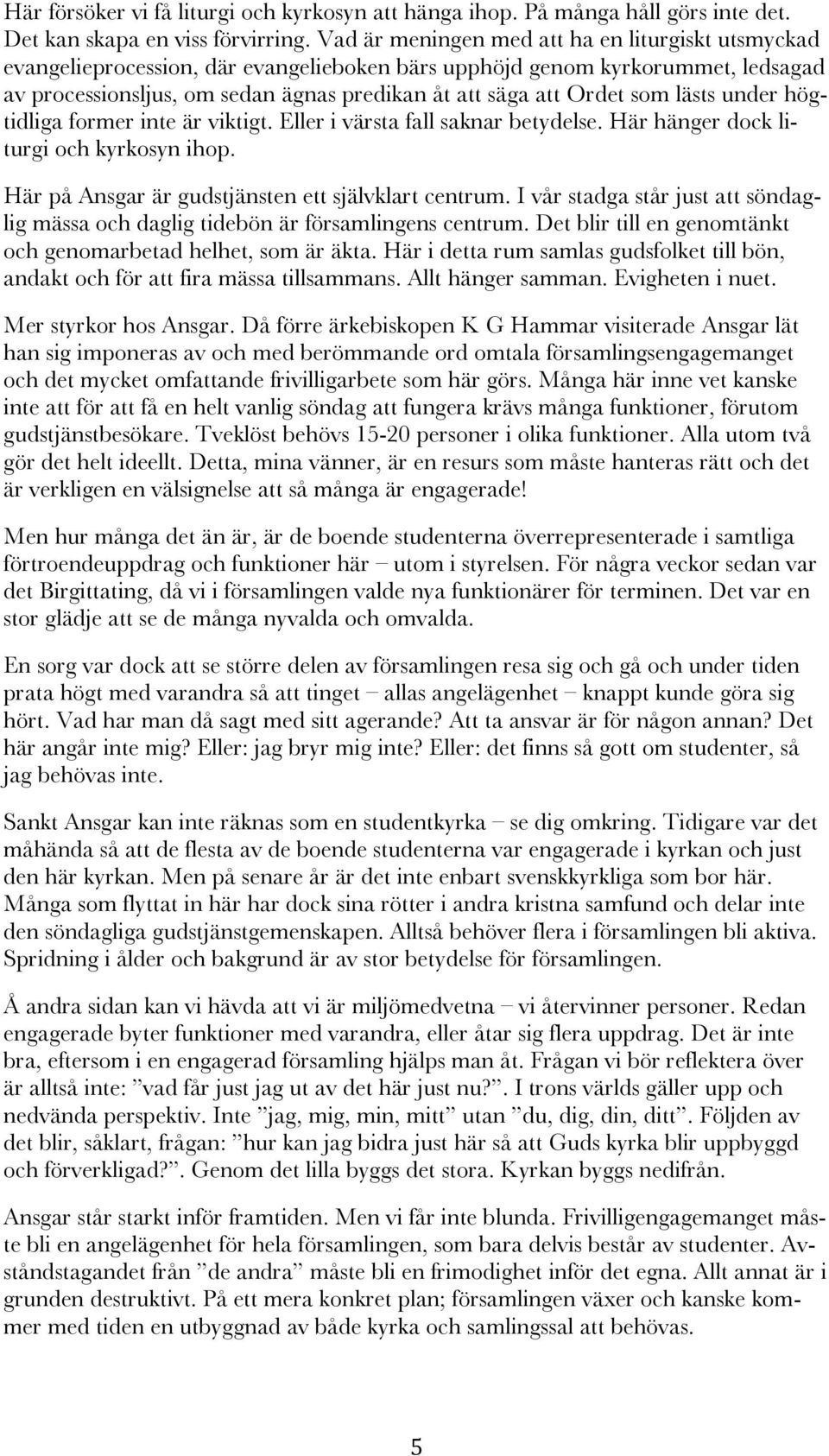 Här försöker vi få liturgi och kyrkosyn att hänga ihop. På många håll görs inte det. Det kan skapa en viss förvirring. Vad är meningen med att ha en liturgiskt utsmyckad evangelieprocession, där evangelieboken bärs upphöjd genom kyrkorummet, ledsagad av processionsljus, om sedan ägnas predikan åt att säga att Ordet som lästs under högtidliga former inte är viktigt. Eller i värsta fall saknar betydelse. Här hänger dock liturgi och kyrkosyn ihop.

Här på Ansgar är gudstjänsten ett självklart centrum. I vår stadga står just att söndaglig mässa och daglig tidebön är församlingens centrum. Det blir till en genomtänkt och genomarbetad helhet, som är äkta. Här i detta rum samlas gudsfolket till bön, andakt och för att fira mässa tillsammans. Allt hänger samman. Evigheten i nuet.

Mer styrkor hos Ansgar. Då förre ärkebiskopen K G Hammar visiterade Ansgar lät han sig imponeras av och med berömmande ord omtala församlingsengagemanget och det mycket omfattande frivilligarbete som här görs. Många här inne vet kanske inte att för att få en helt vanlig söndag att fungera krävs många funktioner, förutom gudstjänstbesökare. Tveklöst behövs 15-20 personer i olika funktioner. Alla utom två gör det helt ideellt. Detta, mina vänner, är en resurs som måste hanteras rätt och det är verkligen en välsignelse att så många är engagerade!

Men hur många det än är, är de boende studenterna överrepresenterade i samtliga förtroendeuppdrag och funktioner här – utom i styrelsen. För några veckor sedan var det Birgittating, då vi i församlingen valde nya funktionärer för terminen. Det var en stor glädje att se de många nyvalda och omvalda.

En sorg var dock att se större delen av församlingen resa sig och gå och under tiden prata högt med varandra så att tinget – allas angelägenhet – knappt kunde göra sig hört. Vad har man då sagt med sitt agerande? Att ta ansvar är för någon annan? Det här angår inte mig? Eller: jag bryr mig inte? Eller: det finns så gott om studenter, så jag behövas inte.

Sankt Ansgar kan inte räknas som en studentkyrka – se dig omkring. Tidigare var det måhända så att de flesta av de boende studenterna var engagerade i kyrkan och just den här kyrkan. Men på senare år är det inte enbart svenskkyrkliga som bor här. Många som flyttat in här har dock sina rötter i andra kristna samfund och delar inte den söndagliga gudstjänstgemenskapen. Alltså behöver flera i församlingen bli aktiva. Spridning i ålder och bakgrund är av stor betydelse för församlingen.

Å andra sidan kan vi hävda att vi är miljömedvetna – vi återvinner personer. Redan engagerade byter funktioner med varandra, eller åtar sig flera uppdrag. Det är inte bra, eftersom i en engagerad församling hjälps man åt. Frågan vi bör reflektera över är alltså inte: ”vad får just jag ut av det här just nu?”. I trons världs gäller upp och nedvända perspektiv. Inte ”jag, mig, min, mitt” utan ”du, dig, din, ditt”. Följden av det blir, såklart, frågan: ”hur kan jag bidra just här så att Guds kyrka blir uppbyggd och förverkligad?”. Genom det lilla byggs det stora. Kyrkan byggs nedifrån.

Ansgar står starkt inför framtiden. Men vi får inte blunda. Frivilligengagemanget måste bli en angelägenhet för hela församlingen, som bara delvis består av studenter. Avståndstagandet från ”de andra” måste bli en frimodighet inför det egna. Allt annat är i grunden destruktivt. På ett mera konkret plan; församlingen växer och kanske kommer med tiden en utbyggnad av både kyrka och samlingssal att behövas.

5